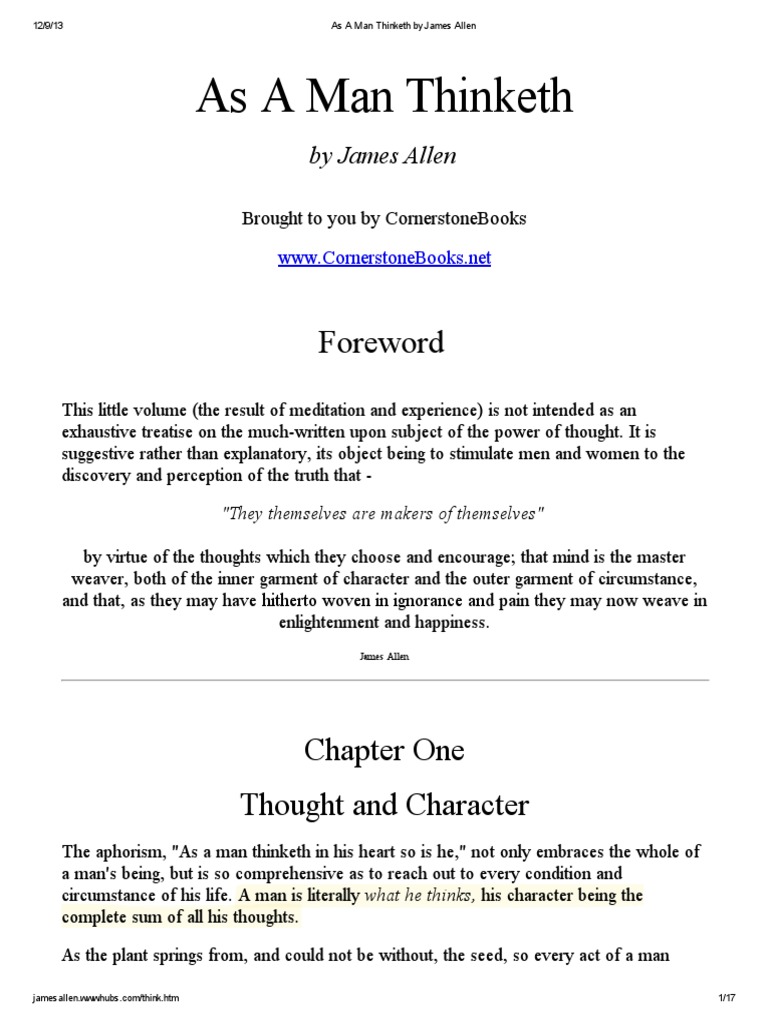 12/9/13 As A Man Thinketh by James Allen

As A Man Thinketh

by James Allen

Brought to you by CornerstoneBooks

www.CornerstoneBooks.net

Foreword

This little volume (the result of meditation and experience) is not intended as an exhaustive treatise on the much-written upon subject of the power of thought. It is suggestive rather than explanatory, its object being to stimulate men and women to the discovery and perception of the truth that -

"They themselves are makers of themselves"

by virtue of the thoughts which they choose and encourage; that mind is the master weaver, both of the inner garment of character and the outer garment of circumstance, and that, as they may have hitherto woven in ignorance and pain they may now weave in enlightenment and happiness.

James Allen

Chapter One

Thought and Character

The aphorism, "As a man thinketh in his heart so is he," not only embraces the whole of a man's being, but is so comprehensive as to reach out to every condition and circumstance of his life. A man is literally what he thinks, his character being the complete sum of all his thoughts.

As the plant springs from, and could not be without, the seed, so every act of a man

jamesallen.wwwhubs.com/think.htm 1/17